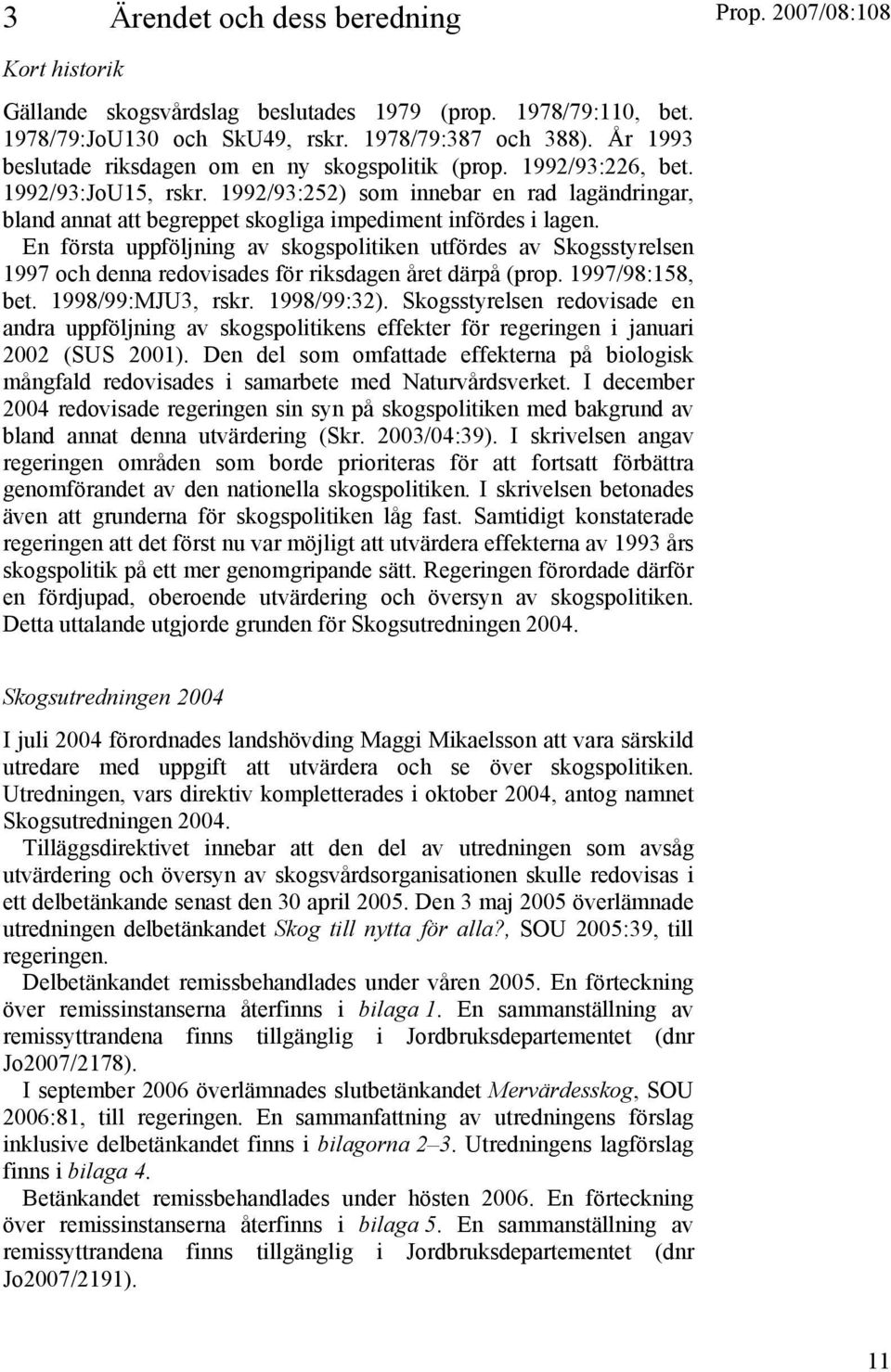 3 Ärendet och dess beredning

Prop. 2007/08:108

Kort historik

Gällande skogsvårdslag beslutades 1979 (prop. 1978/79:110, bet. 1978/79:JoU130 och SkU49, rskr. 1978/79:387 och 388). År 1993 beslutade riksdagen om en ny skogspolitik (prop. 1992/93:226, bet. 1992/93:JoU15, rskr. 1992/93:252) som innebar en rad lagändringar, bland annat att begreppet skogliga impediment infördes i lagen.

En första uppföljning av skogspolitiken utfördes av Skogsstyrelsen 1997 och denna redovisades för riksdagen året därpå (prop. 1997/98:158, bet. 1998/99:MJU3, rskr. 1998/99:32). Skogsstyrelsen redovisade en andra uppföljning av skogspolitikens effekter för regeringen i januari 2002 (SUS 2001). Den del som omfattade effekterna på biologisk mångfald redovisades i samarbete med Naturvårdsverket. I december 2004 redovisade regeringen sin syn på skogspolitiken med bakgrund av bland annat denna utvärdering (Skr. 2003/04:39). I skrivelsen angav regeringen områden som borde prioriteras för att fortsatt förbättra genomförandet av den nationella skogspolitiken. I skrivelsen betonades även att grunderna för skogspolitiken låg fast. Samtidigt konstaterade regeringen att det först nu var möjligt att utvärdera effekterna av 1993 års skogspolitik på ett mer genomgripande sätt. Regeringen förordade därför en fördjupad, oberoende utvärdering och översyn av skogspolitiken. Detta uttalande utgjorde grunden för Skogsutredningen 2004.

Skogsutredningen 2004

I juli 2004 förordnades landshövding Maggi Mikaelsson att vara särskild utredare med uppgift att utvärdera och se över skogspolitiken. Utredningen, vars direktiv kompletterades i oktober 2004, antog namnet Skogsutredningen 2004.

Tilläggsdirektivet innebar att den del av utredningen som avsåg utvärdering och översyn av skogsvårdsorganisationen skulle redovisas i ett delbetänkande senast den 30 april 2005. Den 3 maj 2005 överlämnade utredningen delbetänkandet Skog till nytta för alla?, SOU 2005:39, till regeringen.

Delbetänkandet remissbehandlades under våren 2005. En förteckning över remissinstanserna återfinns i bilaga 1. En sammanställning av remissyttrandena finns tillgänglig i Jordbruksdepartementet (dnr Jo2007/2178).

I september 2006 överlämnades slutbetänkandet Mervärdesskog, SOU 2006:81, till regeringen. En sammanfattning av utredningens förslag inklusive delbetänkandet finns i bilagorna 2–3. Utredningens lagförslag finns i bilaga 4.

Betänkandet remissbehandlades under hösten 2006. En förteckning över remissinstanserna återfinns i bilaga 5. En sammanställning av remissyttrandena finns tillgänglig i Jordbruksdepartementet (dnr Jo2007/2191).

11